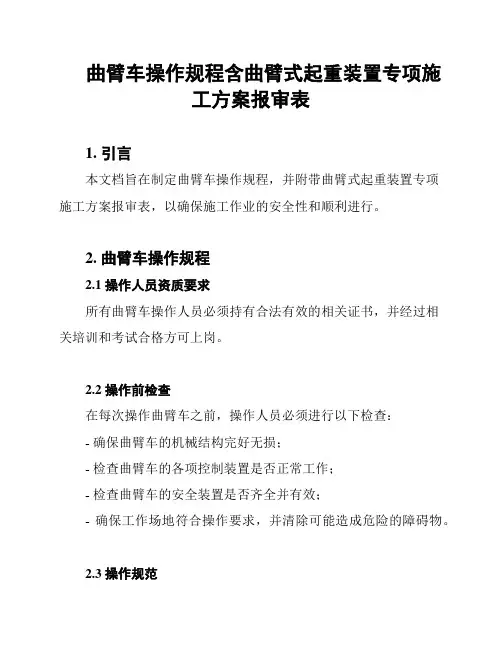 曲臂车操作规程含曲臂式起重装置专项施工方案报审表

1. 引言

本文档旨在制定曲臂车操作规程，并附带曲臂式起重装置专项施工方案报审表，以确保施工作业的安全性和顺利进行。

2. 曲臂车操作规程

2.1 操作人员资质要求

所有曲臂车操作人员必须持有合法有效的相关证书，并经过相关培训和考试合格方可上岗。

2.2 操作前检查

在每次操作曲臂车之前，操作人员必须进行以下检查：

- 确保曲臂车的机械结构完好无损；

- 检查曲臂车的各项控制装置是否正常工作；

- 检查曲臂车的安全装置是否齐全并有效；

- 确保工作场地符合操作要求，并清除可能造成危险的障碍物。

2.3 操作规范